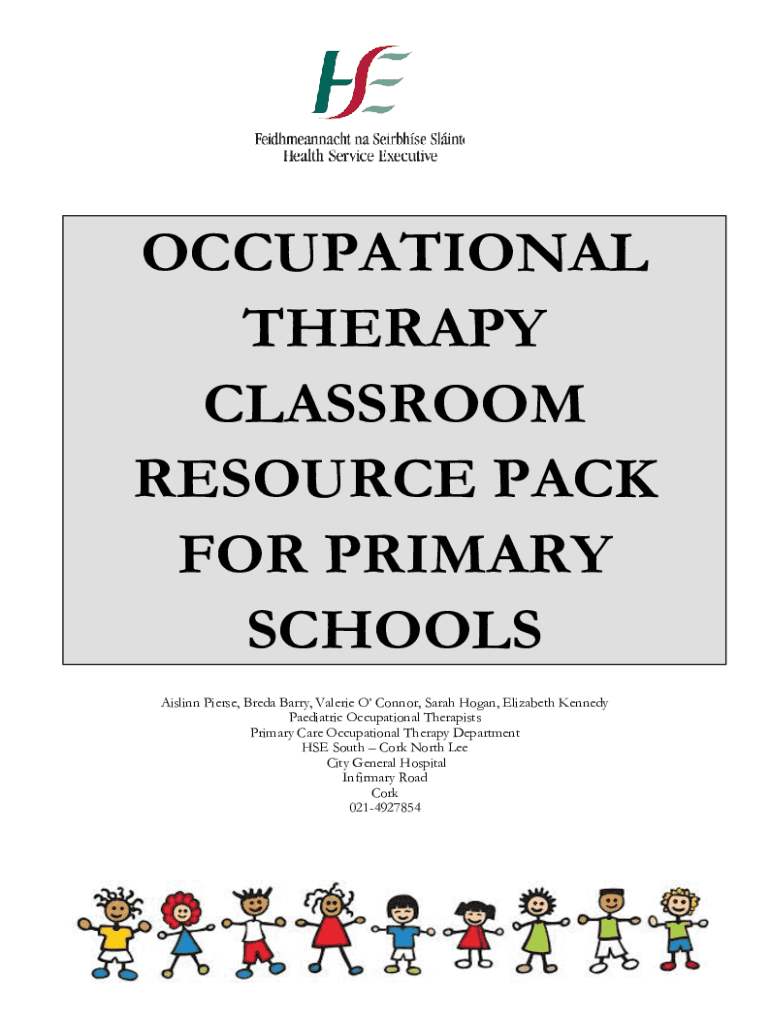 HSE

Feidhmeannacht na Seirbhíse Sláinte
Health Service Executive

OCCUPATIONAL THERAPY CLASSROOM RESOURCE PACK FOR PRIMARY SCHOOLS

Aislinn Pierse, Breda Barry, Valerie O' Connor, Sarah Hogan, Elizabeth Kennedy
Paediatric Occupational Therapists
Primary Care Occupational Therapy Department
HSE South – Cork North Lee
City General Hospital
Infirmary Road
Cork
021-4927854